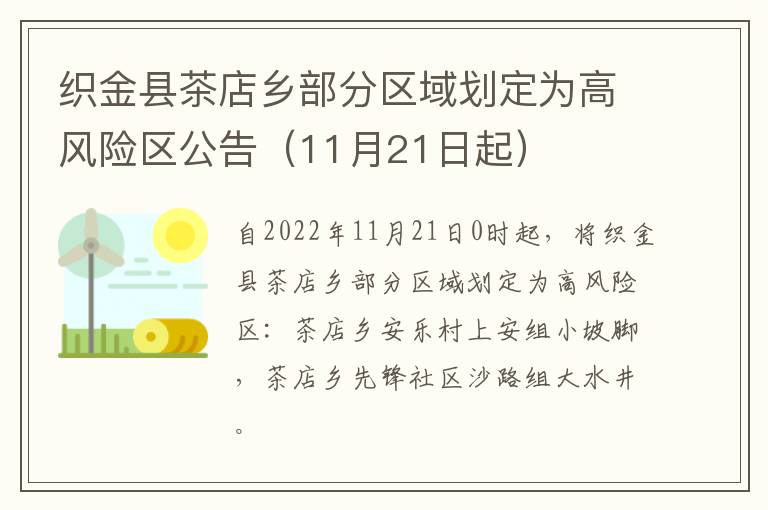 织金县茶店乡部分区域划定为高风险区公告（11月21日起）

自2022年11月21日0时起，将织金县茶店乡部分区域划定为高风险区：茶店乡安乐村上安组小坡脚，茶店乡先锋社区沙路组大水井。